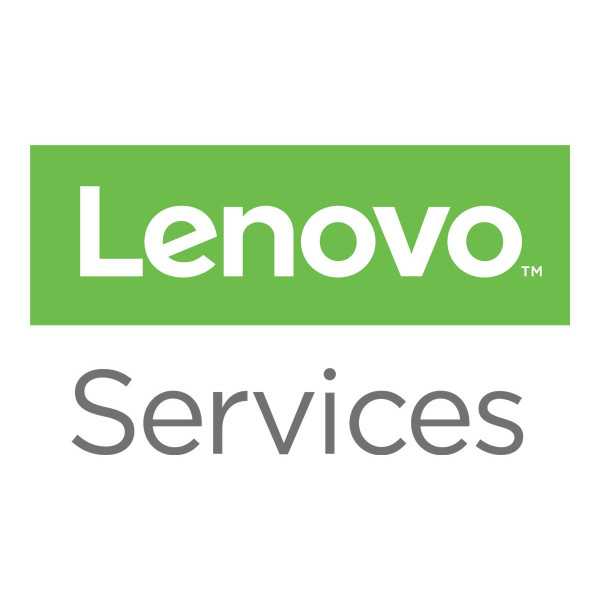 Lenovo™

Services